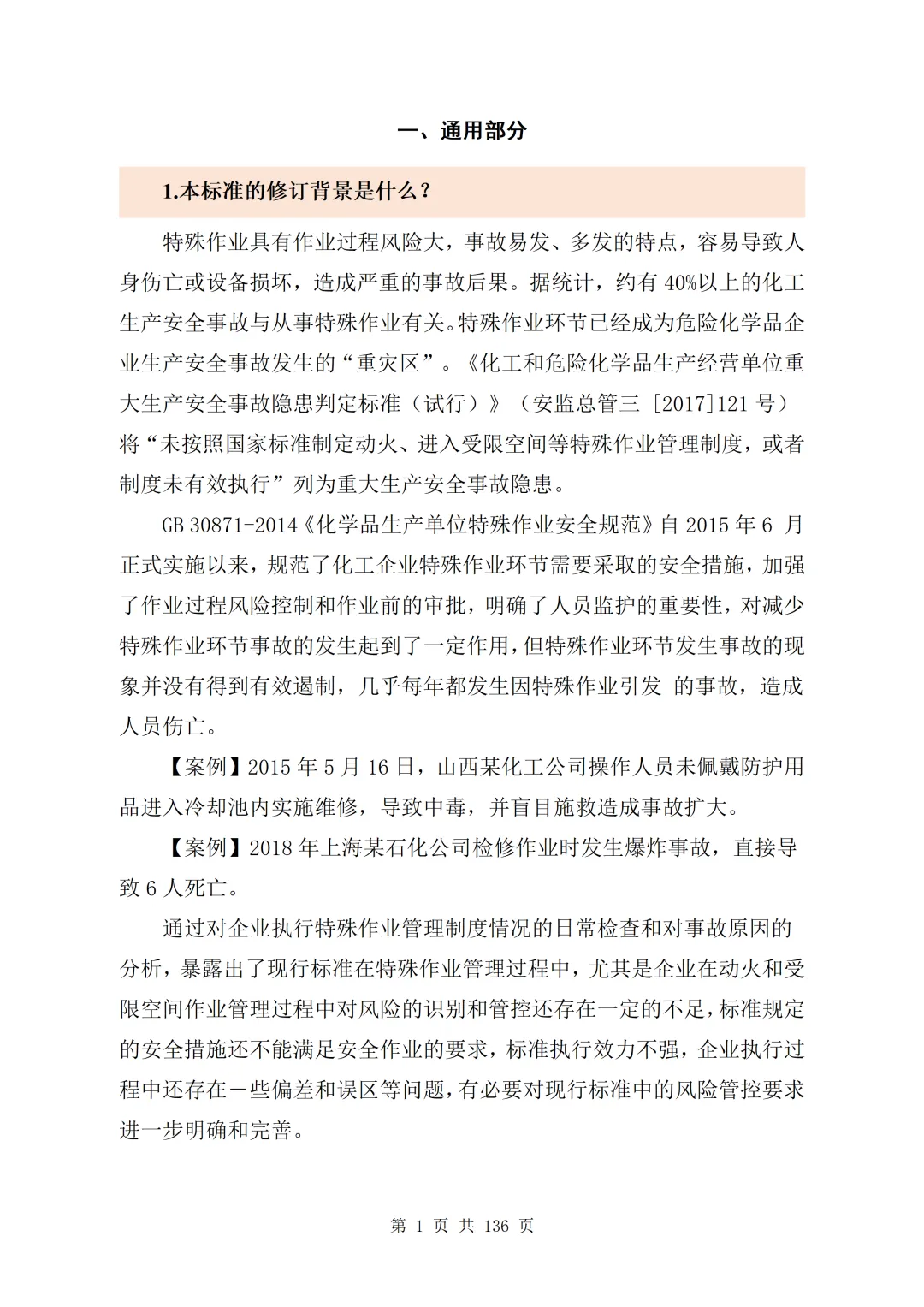 一、通用部分

1.本标准的修订背景是什么？

特殊作业具有作业过程风险大，事故易发、多发的特点，容易导致人身伤亡或设备损坏，造成严重的事故后果。据统计，约有 40%以上的化工生产安全事故与从事特殊作业有关。特殊作业环节已经成为危险化学品企业生产安全事故发生的“重灾区”。《化工和危险化学品生产经营单位重大生产安全事故隐患判定标准（试行）》（安监总管三 [2017]121 号）将“未按照国家标准制定动火、进入受限空间等特殊作业管理制度，或者制度未有效执行”列为重大生产安全事故隐患。

GB 30871-2014《化学品生产单位特殊作业安全规范》自 2015 年 6 月正式实施以来，规范了化工企业特殊作业环节需要采取的安全措施，加强了作业过程风险控制和作业前的审批，明确了人员监护的重要性，对减少特殊作业环节事故的发生起到了一定作用，但特殊作业环节发生事故的现象并没有得到有效遏制，几乎每年都发生因特殊作业引发 的事故，造成人员伤亡。

【案例】2015 年 5 月 16 日，山西某化工公司操作人员未佩戴防护用品进入冷却池内实施维修，导致中毒，并盲目施救造成事故扩大。

【案例】2018 年上海某石化公司检修作业时发生爆炸事故，直接导致 6 人死亡。

通过对企业执行特殊作业管理制度情况的日常检查和对事故原因的分析，暴露出了现行标准在特殊作业管理过程中，尤其是企业在动火和受限空间作业管理过程中对风险的识别和管控还存在一定的不足，标准规定的安全措施还不能满足安全作业的要求，标准执行效力不强，企业执行过程中还存在一些偏差和误区等问题，有必要对现行标准中的风险管控要求进一步明确和完善。

第 1 页 共 136 页